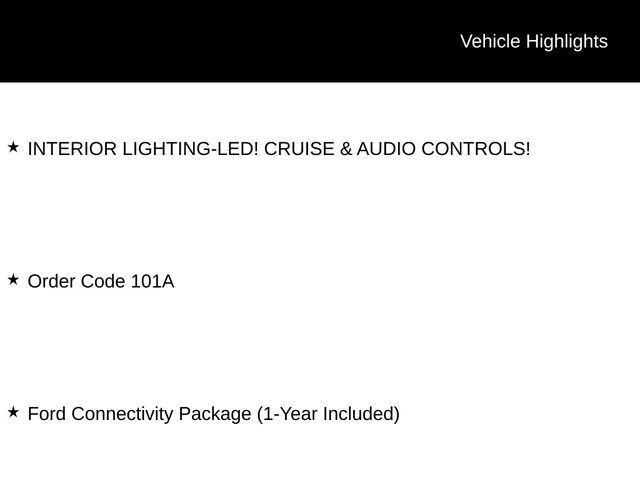 Vehicle Highlights

★ INTERIOR LIGHTING-LED! CRUISE & AUDIO CONTROLS!

★ Order Code 101A

★ Ford Connectivity Package (1-Year Included)